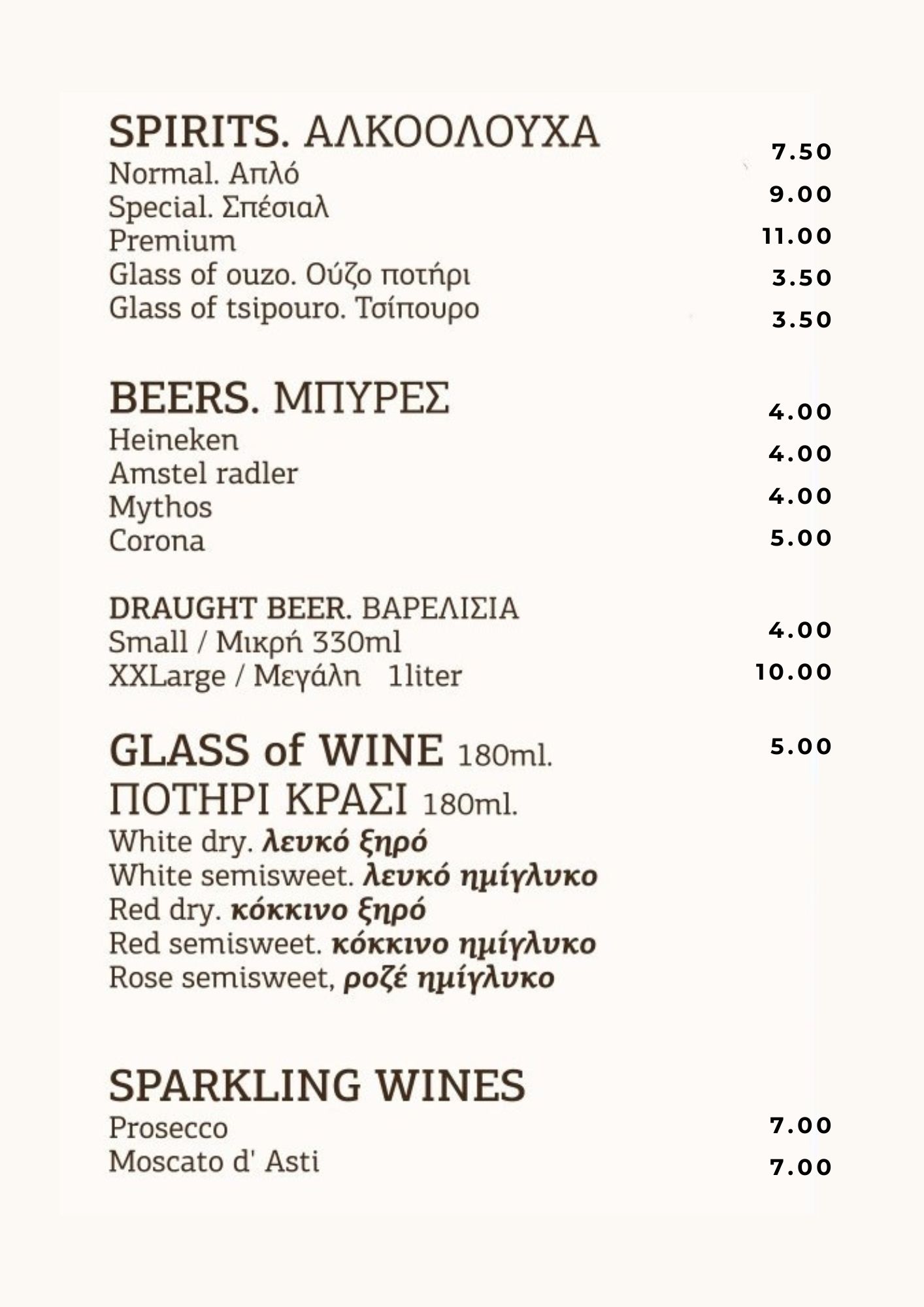 SPIRITS. ΑΛΚΟΟΛΟΥΧΑ
Normal. Απλό 7.50
Special. Σπέσιαλ 9.00
Premium 11.00
Glass of ouzo. Ούζο ποτήρι 3.50
Glass of tsipouro. Τσίπουρο 3.50

BEERS. ΜΠΥΡΕΣ
Heineken 4.00
Amstel radler 4.00
Mythos 4.00
Corona 5.00

DRAUGHT BEER. ΒΑΡΕΛΙΣΙΑ
Small / Μικρή 330ml 4.00
XXLarge / Μεγάλη 1liter 10.00

GLASS of WINE 180ml. 5.00
ΠΟΤΗΡΙ ΚΡΑΣΙ 180ml.
White dry. λευκό ξηρό
White semisweet. λευκό ημίγλυκο
Red dry. κόκκινο ξηρό
Red semisweet. κόκκινο ημίγλυκο
Rose semisweet, ροζέ ημίγλυκο

SPARKLING WINES
Prosecco 7.00
Moscato d' Asti 7.00